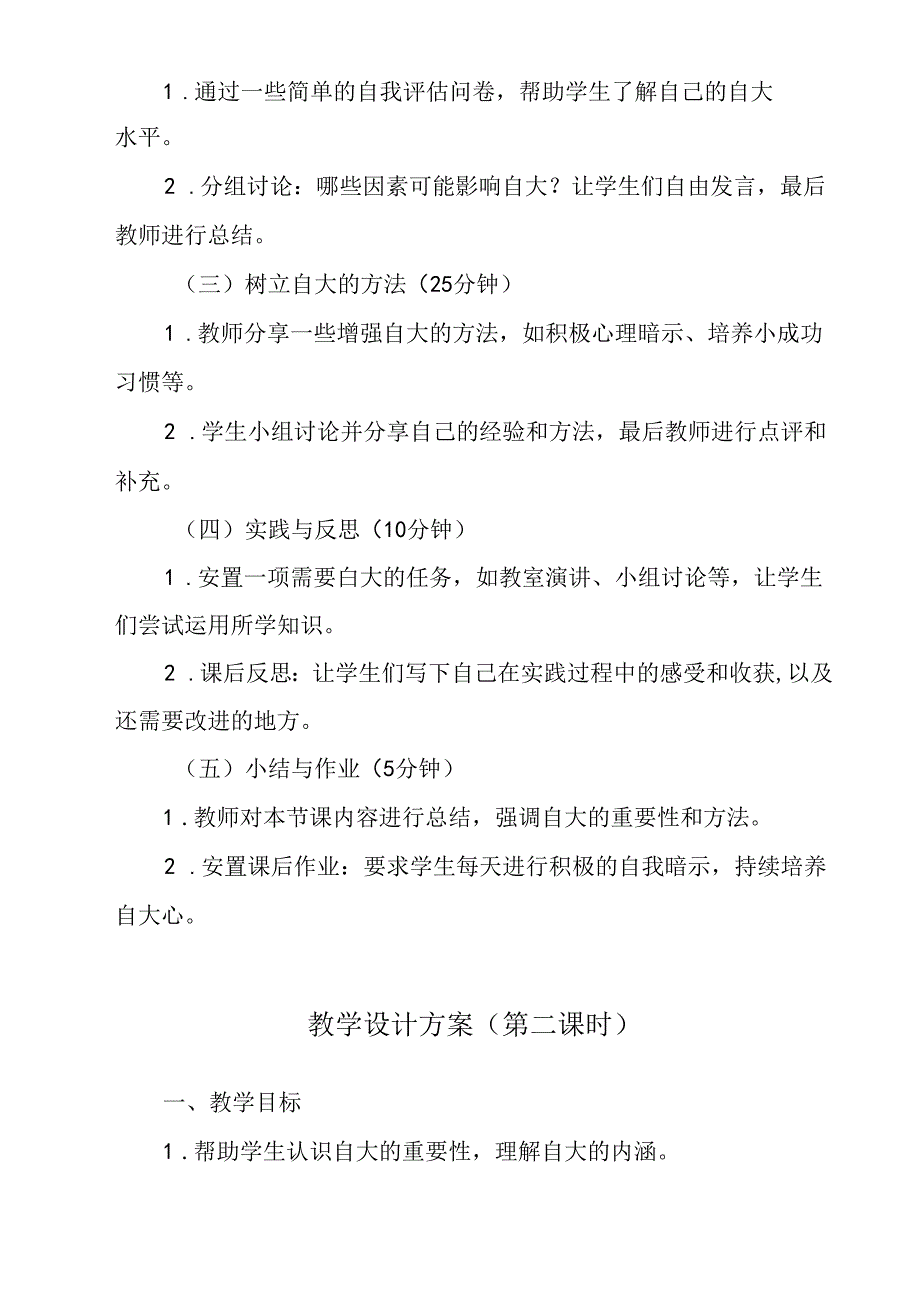 1．通过一些简单的自我评估问卷，帮助学生了解自己的自大水平。

2．分组讨论：哪些因素可能影响自大？让学生们自由发言，最后教师进行总结。

（三）树立自大的方法（25分钟）

1．教师分享一些增强自大的方法，如积极心理暗示、培养小成功习惯等。

2．学生小组讨论并分享自己的经验和方法，最后教师进行点评和补充。

（四）实践与反思（10分钟）

1．安置一项需要自大的任务，如教室演讲、小组讨论等，让学生们尝试运用所学知识。

2．课后反思：让学生们写下自己在实践过程中的感受和收获，以及还需要改进的地方。

（五）小结与作业（5分钟）

1．教师对本节课内容进行总结，强调自大的重要性和方法。

2．安置课后作业：要求学生每天进行积极的自我暗示，持续培养自大心。

教学设计方案（第二课时）

一、教学目标

1．帮助学生认识自大的重要性，理解自大的内涵。